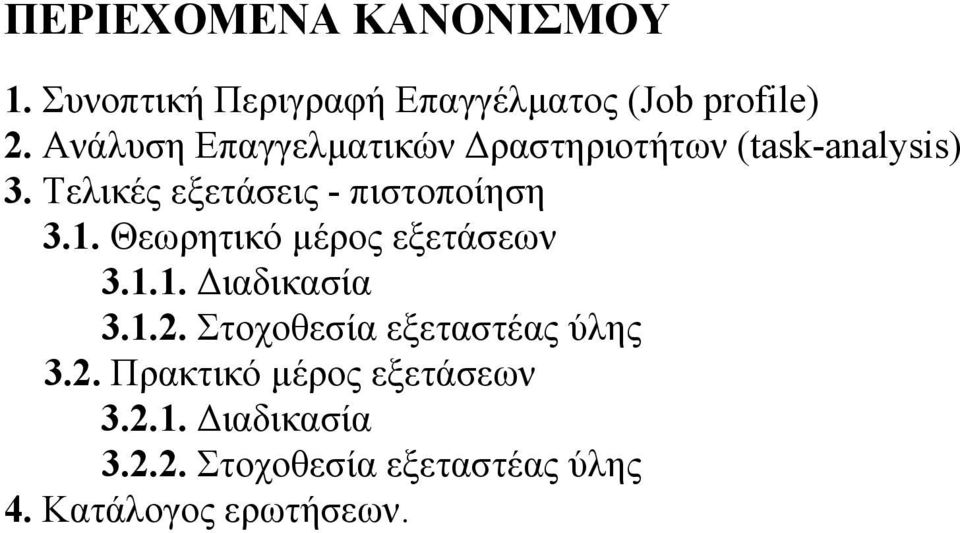 ΠΕΡΙΕΧΟΜΕΝΑ ΚΑΝΟΝΙΣΜΟΥ

1. Συνοπτική Περιγραφή Επαγγέλματος (Job profile)
2. Ανάλυση Επαγγελματικών Δραστηριοτήτων (task-analysis)
3. Τελικές εξετάσεις - πιστοποίηση
3.1. Θεωρητικό μέρος εξετάσεων
3.1.1. Διαδικασία
3.1.2. Στοχοθεσία εξεταστέας ύλης
3.2. Πρακτικό μέρος εξετάσεων
3.2.1. Διαδικασία
3.2.2. Στοχοθεσία εξεταστέας ύλης
4. Κατάλογος ερωτήσεων.